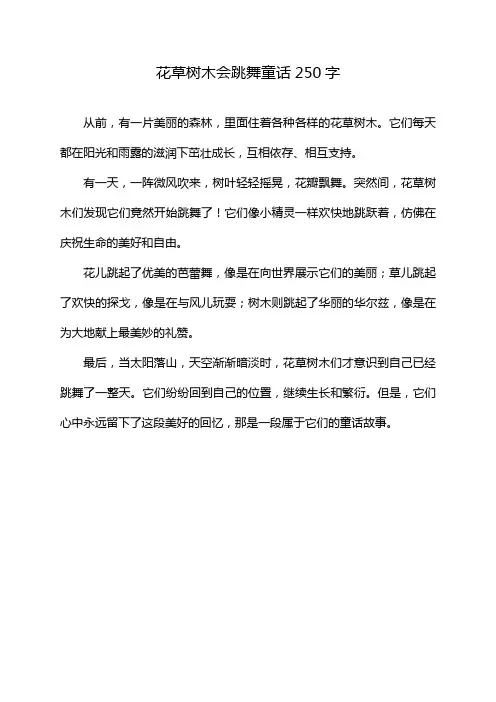 花草树木会跳舞童话 250 字

从前，有一片美丽的森林，里面住着各种各样的花草树木。它们每天都在阳光和雨露的滋润下茁壮成长，互相依存、相互支持。

有一天，一阵微风吹来，树叶轻轻摇晃，花瓣飘舞。突然间，花草树木们发现它们竟然开始跳舞了！它们像小精灵一样欢快地跳跃着，仿佛在庆祝生命的美好和自由。

花儿跳起了优美的芭蕾舞，像是在向世界展示它们的美丽；草儿跳起了欢快的探戈，像是在与风儿玩耍；树木则跳起了华丽的华尔兹，像是在为大地献上最美妙的礼赞。

最后，当太阳落山，天空渐渐暗淡时，花草树木们才意识到自己已经跳舞了一整天。它们纷纷回到自己的位置，继续生长和繁衍。但是，它们心中永远留下了这段美好的回忆，那是一段属于它们的童话故事。